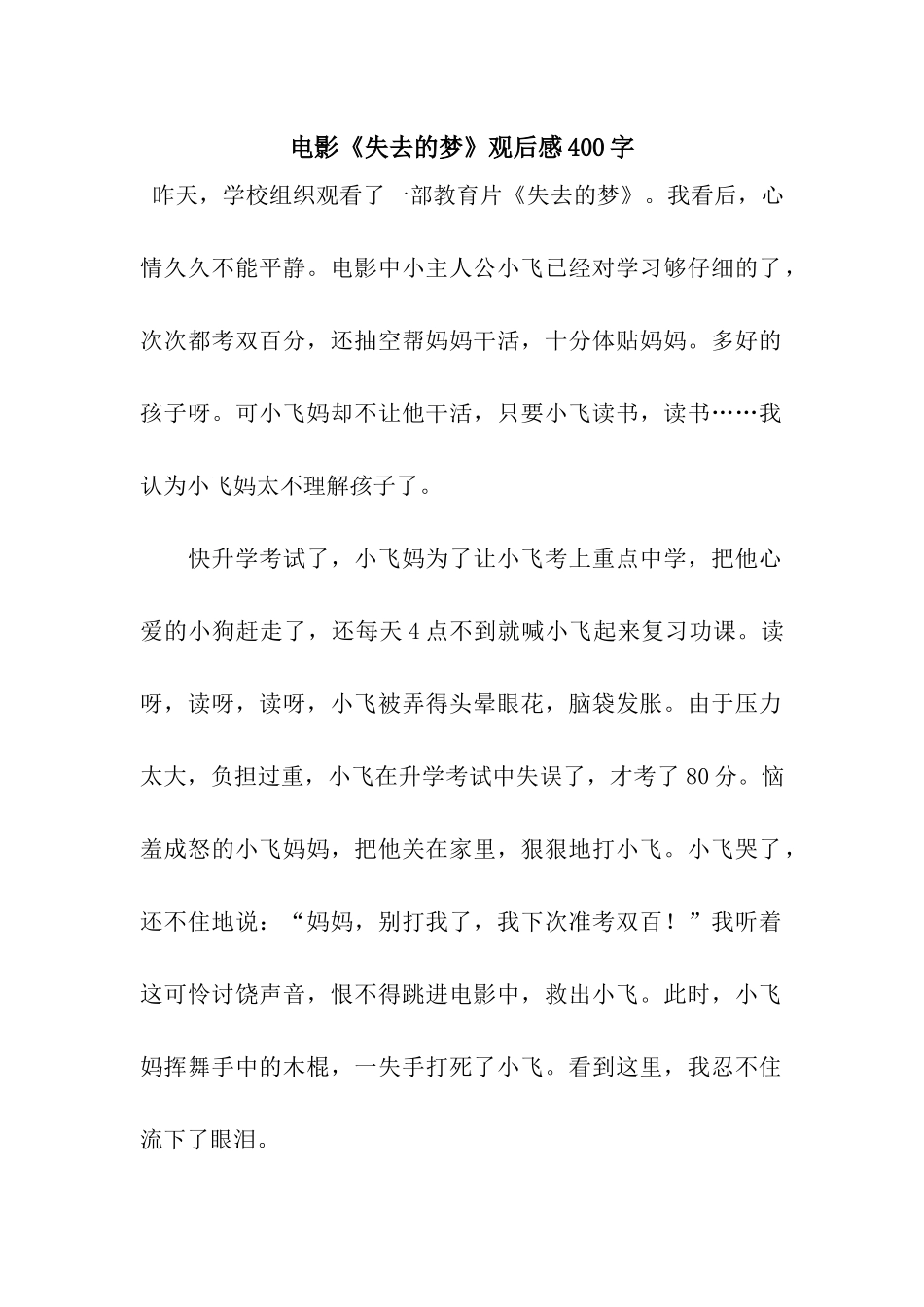 电影《失去的梦》观后感400字

昨天，学校组织观看了一部教育片《失去的梦》。我看后，心情久久不能平静。电影中小主人公小飞已经对学习够仔细的了，次次都考双百分，还抽空帮妈妈干活，十分体贴妈妈。多好的孩子呀。可小飞妈却不让他干活，只要小飞读书，读书……我认为小飞妈太不理解孩子了。

快升学考试了，小飞妈为了让小飞考上重点中学，把他心爱的小狗赶走了，还每天4点不到就喊小飞起来复习功课。读呀，读呀，读呀，小飞被弄得头晕眼花，脑袋发胀。由于压力太大，负担过重，小飞在升学考试中失误了，才考了80分。恼羞成怒的小飞妈妈，把他关在家里，狠狠地打小飞。小飞哭了，还不住地说：“妈妈，别打我了，我下次准考双百！”我听着这可怜讨饶声音，恨不得跳进电影中，救出小飞。此时，小飞妈挥舞手中的木棍，一失手打死了小飞。看到这里，我忍不住流下了眼泪。